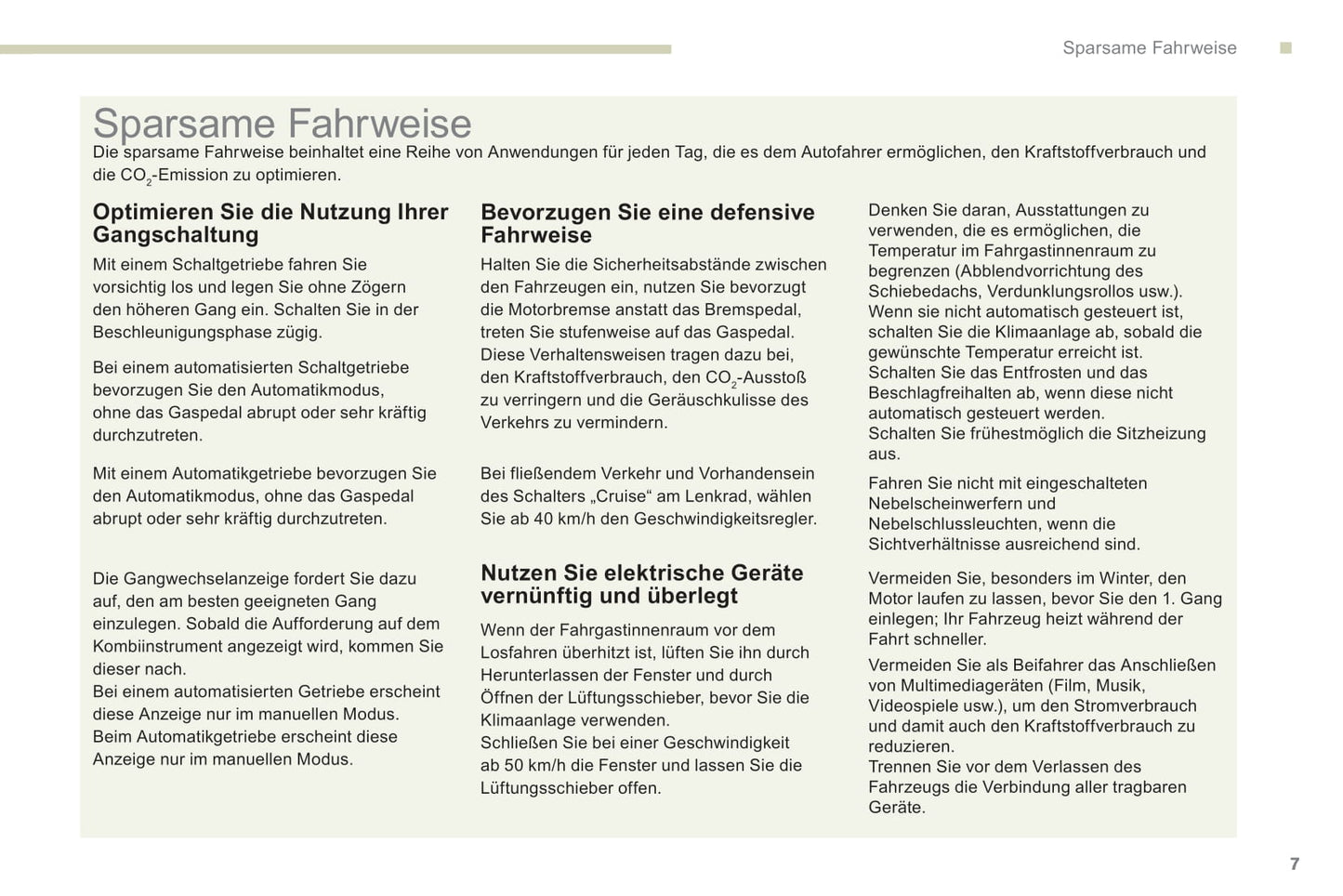 Sparsame Fahrweise

Sparsame Fahrweise
Die sparsame Fahrweise beinhaltet eine Reihe von Anwendungen für jeden Tag, die es dem Autofahrer ermöglichen, den Kraftstoffverbrauch und die $CO_2$-Emission zu optimieren.

Optimieren Sie die Nutzung Ihrer Gangschaltung
Mit einem Schaltgetriebe fahren Sie vorsichtig los und legen Sie ohne Zögern den höheren Gang ein. Schalten Sie in der Beschleunigungsphase zügig.

Bei einem automatisierten Schaltgetriebe bevorzugen Sie den Automatikmodus, ohne das Gaspedal abrupt oder sehr kräftig durchzutreten.

Mit einem Automatikgetriebe bevorzugen Sie den Automatikmodus, ohne das Gaspedal abrupt oder sehr kräftig durchzutreten.

Die Gangwechselanzeige fordert Sie dazu auf, den am besten geeigneten Gang einzulegen. Sobald die Aufforderung auf dem Kombiinstrument angezeigt wird, kommen Sie dieser nach.
Bei einem automatisierten Getriebe erscheint diese Anzeige nur im manuellen Modus.
Beim Automatikgetriebe erscheint diese Anzeige nur im manuellen Modus.

Bevorzugen Sie eine defensive Fahrweise
Halten Sie die Sicherheitsabstände zwischen den Fahrzeugen ein, nutzen Sie bevorzugt die Motorbremse anstatt das Bremspedal, treten Sie stufenweise auf das Gaspedal. Diese Verhaltensweisen tragen dazu bei, den Kraftstoffverbrauch, den $CO_2$-Ausstoß zu verringern und die Geräuschkulisse des Verkehrs zu vermindern.

Bei fließendem Verkehr und Vorhandensein des Schalters „Cruise“ am Lenkrad, wählen Sie ab 40 km/h den Geschwindigkeitsregler.

Nutzen Sie elektrische Geräte vernünftig und überlegt
Wenn der Fahrgastinnenraum vor dem Losfahren überhitzt ist, lüften Sie ihn durch Herunterlassen der Fenster und durch Öffnen der Lüftungsschieber, bevor Sie die Klimaanlage verwenden.
Schließen Sie bei einer Geschwindigkeit ab 50 km/h die Fenster und lassen Sie die Lüftungsschieber offen.

Denken Sie daran, Ausstattungen zu verwenden, die es ermöglichen, die Temperatur im Fahrgastinnenraum zu begrenzen (Abblendvorrichtung des Schiebedachs, Verdunklungsrollos usw.).
Wenn sie nicht automatisch gesteuert ist, schalten Sie die Klimaanlage ab, sobald die gewünschte Temperatur erreicht ist.
Schalten Sie das Entfrosten und das Beschlagfreihalten ab, wenn diese nicht automatisch gesteuert werden.
Schalten Sie frühestmöglich die Sitzheizung aus.

Fahren Sie nicht mit eingeschalteten Nebelscheinwerfern und Nebelschlussleuchten, wenn die Sichtverhältnisse ausreichend sind.

Vermeiden Sie, besonders im Winter, den Motor laufen zu lassen, bevor Sie den 1. Gang einlegen; Ihr Fahrzeug heizt während der Fahrt schneller.

Vermeiden Sie als Beifahrer das Anschließen von Multimediageräten (Film, Musik, Videospiele usw.), um den Stromverbrauch und damit auch den Kraftstoffverbrauch zu reduzieren.
Trennen Sie vor dem Verlassen des Fahrzeugs die Verbindung aller tragbaren Geräte.

7